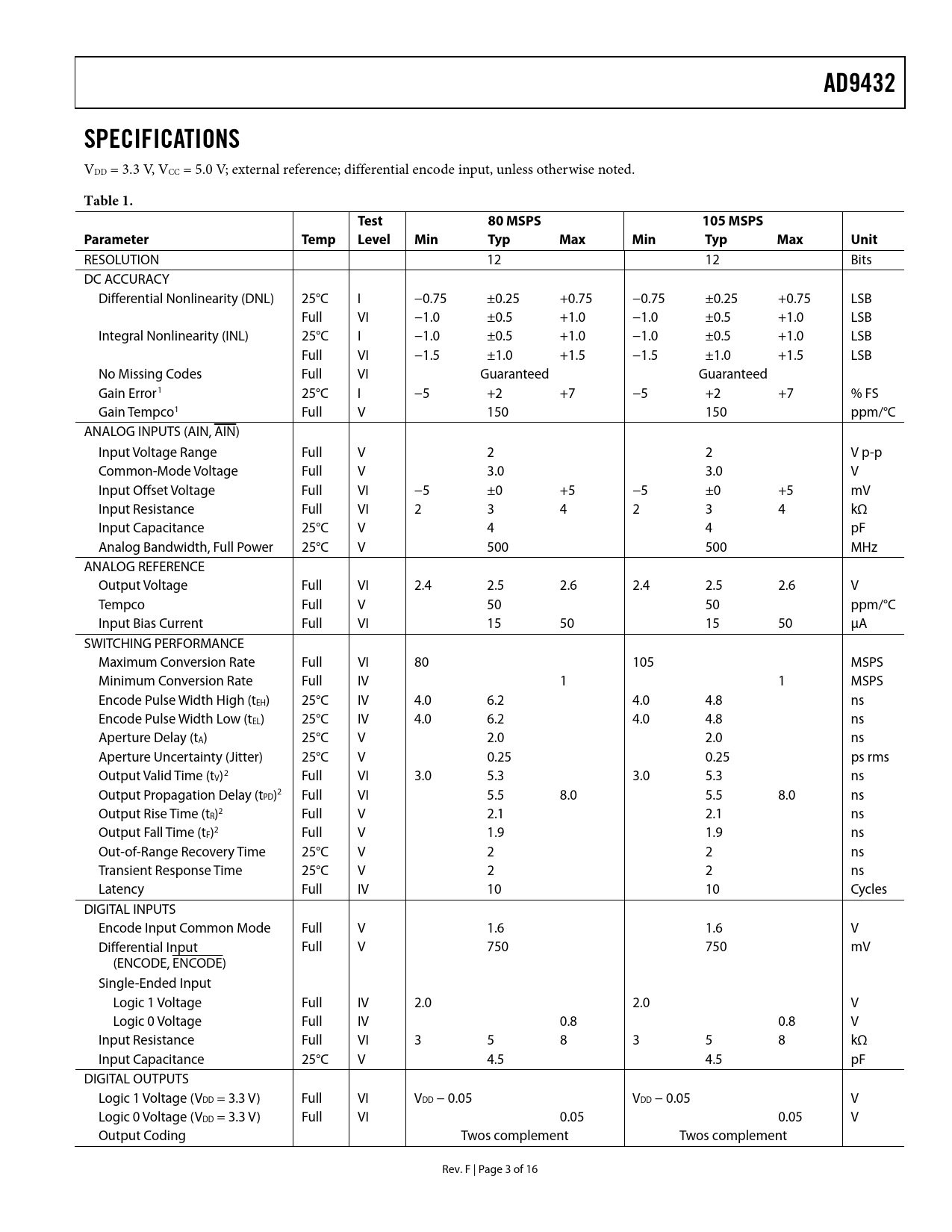 AD9432

SPECIFICATIONS

$V_{DD}$ = 3.3 V, $V_{CC}$ = 5.0 V; external reference; differential encode input, unless otherwise noted.

Table 1.

| Parameter | Temp | Test Level | 80 MSPS Min | 80 MSPS Typ | 80 MSPS Max | 105 MSPS Min | 105 MSPS Typ | 105 MSPS Max | Unit |
|---|---|---|---|---|---|---|---|---|---|
| RESOLUTION | | | | 12 | | | 12 | | Bits |
| DC ACCURACY | | | | | | | | | |
| Differential Nonlinearity (DNL) | 25°C | I | −0.75 | ±0.25 | +0.75 | −0.75 | ±0.25 | +0.75 | LSB |
| | Full | VI | −1.0 | ±0.5 | +1.0 | −1.0 | ±0.5 | +1.0 | LSB |
| Integral Nonlinearity (INL) | 25°C | I | −1.0 | ±0.5 | +1.0 | −1.0 | ±0.5 | +1.0 | LSB |
| | Full | VI | −1.5 | ±1.0 | +1.5 | −1.5 | ±1.0 | +1.5 | LSB |
| No Missing Codes | Full | VI | | Guaranteed | | | Guaranteed | | |
| Gain Error$^1$ | 25°C | I | −5 | +2 | +7 | −5 | +2 | +7 | % FS |
| Gain Tempco$^1$ | Full | V | | 150 | | | 150 | | ppm/°C |
| ANALOG INPUTS (AIN, $\overline{AIN}$) | | | | | | | | | |
| Input Voltage Range | Full | V | | 2 | | | 2 | | V p-p |
| Common-Mode Voltage | Full | V | | 3.0 | | | 3.0 | | V |
| Input Offset Voltage | Full | VI | −5 | ±0 | +5 | −5 | ±0 | +5 | mV |
| Input Resistance | Full | VI | 2 | 3 | 4 | 2 | 3 | 4 | kΩ |
| Input Capacitance | 25°C | V | | 4 | | | 4 | | pF |
| Analog Bandwidth, Full Power | 25°C | V | | 500 | | | 500 | | MHz |
| ANALOG REFERENCE | | | | | | | | | |
| Output Voltage | Full | VI | 2.4 | 2.5 | 2.6 | 2.4 | 2.5 | 2.6 | V |
| Tempco | Full | V | | 50 | | | 50 | | ppm/°C |
| Input Bias Current | Full | VI | | 15 | 50 | | 15 | 50 | µA |
| SWITCHING PERFORMANCE | | | | | | | | | |
| Maximum Conversion Rate | Full | VI | 80 | | | 105 | | | MSPS |
| Minimum Conversion Rate | Full | IV | | | 1 | | | 1 | MSPS |
| Encode Pulse Width High ($t_{EH}$) | 25°C | IV | 4.0 | 6.2 | | 4.0 | 4.8 | | ns |
| Encode Pulse Width Low ($t_{EL}$) | 25°C | IV | 4.0 | 6.2 | | 4.0 | 4.8 | | ns |
| Aperture Delay ($t_A$) | 25°C | V | | 2.0 | | | 2.0 | | ns |
| Aperture Uncertainty (Jitter) | 25°C | V | | 0.25 | | | 0.25 | | ps rms |
| Output Valid Time ($t_V$)$^2$ | Full | VI | 3.0 | 5.3 | | 3.0 | 5.3 | | ns |
| Output Propagation Delay ($t_{PD}$)$^2$ | Full | VI | | 5.5 | 8.0 | | 5.5 | 8.0 | ns |
| Output Rise Time ($t_R$)$^2$ | Full | V | | 2.1 | | | 2.1 | | ns |
| Output Fall Time ($t_F$)$^2$ | Full | V | | 1.9 | | | 1.9 | | ns |
| Out-of-Range Recovery Time | 25°C | V | | 2 | | | 2 | | ns |
| Transient Response Time | 25°C | V | | 2 | | | 2 | | ns |
| Latency | Full | IV | | 10 | | | 10 | | Cycles |
| DIGITAL INPUTS | | | | | | | | | |
| Encode Input Common Mode | Full | V | | 1.6 | | | 1.6 | | V |
| Differential Input (ENCODE, $\overline{ENCODE}$) | Full | V | | 750 | | | 750 | | mV |
| Single-Ended Input | | | | | | | | | |
| Logic 1 Voltage | Full | IV | 2.0 | | | 2.0 | | | V |
| Logic 0 Voltage | Full | IV | | | 0.8 | | | 0.8 | V |
| Input Resistance | Full | VI | 3 | 5 | 8 | 3 | 5 | 8 | kΩ |
| Input Capacitance | 25°C | V | | 4.5 | | | 4.5 | | pF |
| DIGITAL OUTPUTS | | | | | | | | | |
| Logic 1 Voltage ($V_{DD}$ = 3.3 V) | Full | VI | $V_{DD}$ − 0.05 | | | $V_{DD}$ − 0.05 | | | V |
| Logic 0 Voltage ($V_{DD}$ = 3.3 V) | Full | VI | | | 0.05 | | | 0.05 | V |
| Output Coding | | | | Twos complement | | | Twos complement | | |

Rev. F | Page 3 of 16